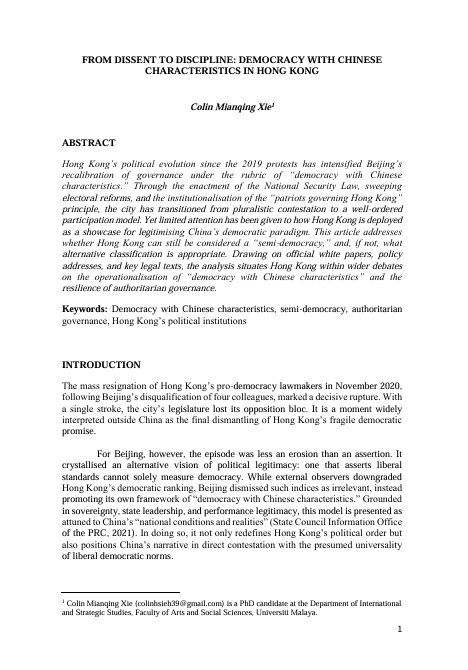 FROM DISSENT TO DISCIPLINE: DEMOCRACY WITH CHINESE CHARACTERISTICS IN HONG KONG

Colin Mianqing Xie$^1$

ABSTRACT

Hong Kong's political evolution since the 2019 protests has intensified Beijing's recalibration of governance under the rubric of "democracy with Chinese characteristics." Through the enactment of the National Security Law, sweeping electoral reforms, and the institutionalisation of the "patriots governing Hong Kong" principle, the city has transitioned from pluralistic contestation to a well-ordered participation model. Yet limited attention has been given to how Hong Kong is deployed as a showcase for legitimising China's democratic paradigm. This article addresses whether Hong Kong can still be considered a "semi-democracy," and, if not, what alternative classification is appropriate. Drawing on official white papers, policy addresses, and key legal texts, the analysis situates Hong Kong within wider debates on the operationalisation of "democracy with Chinese characteristics" and the resilience of authoritarian governance.

Keywords: Democracy with Chinese characteristics, semi-democracy, authoritarian governance, Hong Kong's political institutions

INTRODUCTION

The mass resignation of Hong Kong's pro-democracy lawmakers in November 2020, following Beijing's disqualification of four colleagues, marked a decisive rupture. With a single stroke, the city's legislature lost its opposition bloc. It is a moment widely interpreted outside China as the final dismantling of Hong Kong's fragile democratic promise.

For Beijing, however, the episode was less an erosion than an assertion. It crystallised an alternative vision of political legitimacy: one that asserts liberal standards cannot solely measure democracy. While external observers downgraded Hong Kong's democratic ranking, Beijing dismissed such indices as irrelevant, instead promoting its own framework of "democracy with Chinese characteristics." Grounded in sovereignty, state leadership, and performance legitimacy, this model is presented as attuned to China's "national conditions and realities" (State Council Information Office of the PRC, 2021). In doing so, it not only redefines Hong Kong's political order but also positions China's narrative in direct contestation with the presumed universality of liberal democratic norms.

$^1$ Colin Mianqing Xie (colinhsieh39@gmail.com) is a PhD candidate at the Department of International and Strategic Studies, Faculty of Arts and Social Sciences, Universiti Malaya.

1